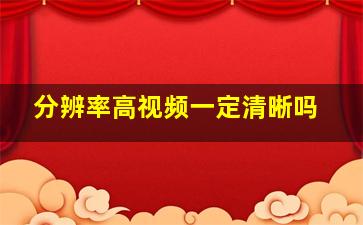 分辨率高视频一定清晰吗